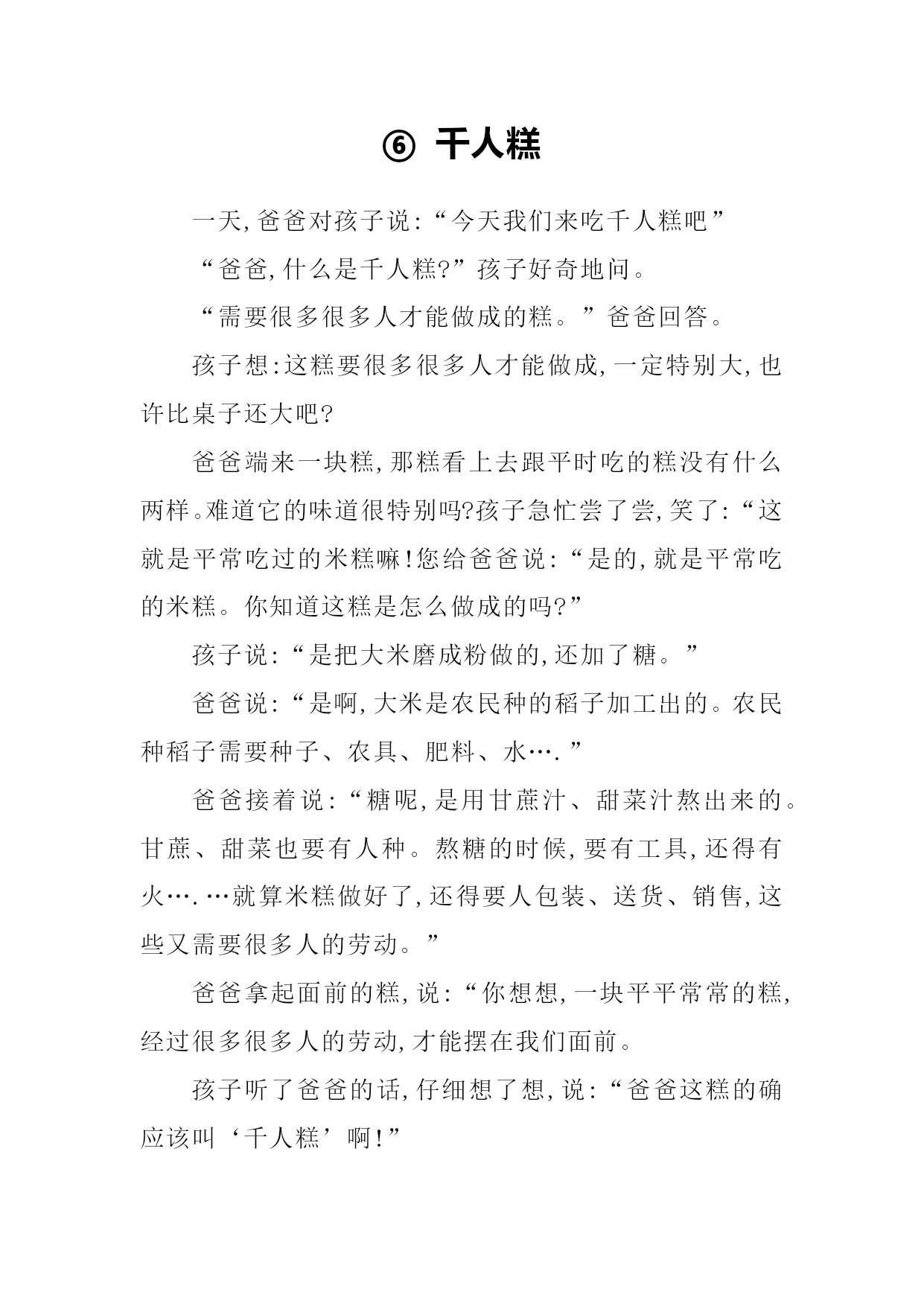 ⑥ 千人糕

一天,爸爸对孩子说:“今天我们来吃千人糕吧”

“爸爸,什么是千人糕?”孩子好奇地问。

“需要很多很多人才能做成的糕。”爸爸回答。

孩子想:这糕要很多很多人才能做成,一定特别大,也许比桌子还大吧?

爸爸端来一块糕,那糕看上去跟平时吃的糕没有什么两样。难道它的味道很特别吗?孩子急忙尝了尝,笑了:“这就是平常吃过的米糕嘛!您给爸爸说:“是的,就是平常吃的米糕。你知道这糕是怎么做成的吗?”

孩子说:“是把大米磨成粉做的,还加了糖。”

爸爸说:“是啊,大米是农民种的稻子加工出的。农民种稻子需要种子、农具、肥料、水….”

爸爸接着说:“糖呢,是用甘蔗汁、甜菜汁熬出来的。甘蔗、甜菜也要有人种。熬糖的时候,要有工具,还得有火….…就算米糕做好了,还得要人包装、送货、销售,这些又需要很多人的劳动。”

爸爸拿起面前的糕,说:“你想想,一块平平常常的糕,经过很多很多人的劳动,才能摆在我们面前。

孩子听了爸爸的话,仔细想了想,说:“爸爸这糕的确应该叫‘千人糕’啊!”